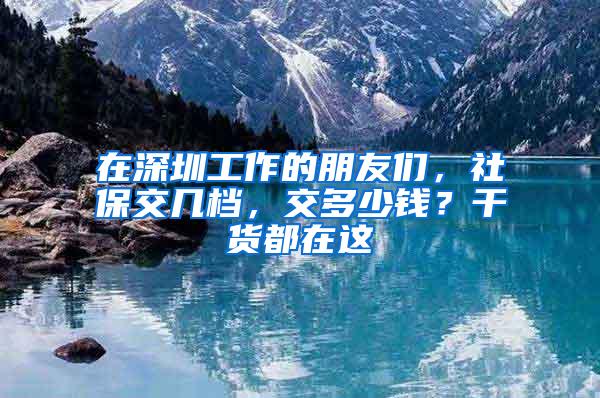 在深圳工作的朋友们，社保交几档，交多少钱？干货都在这